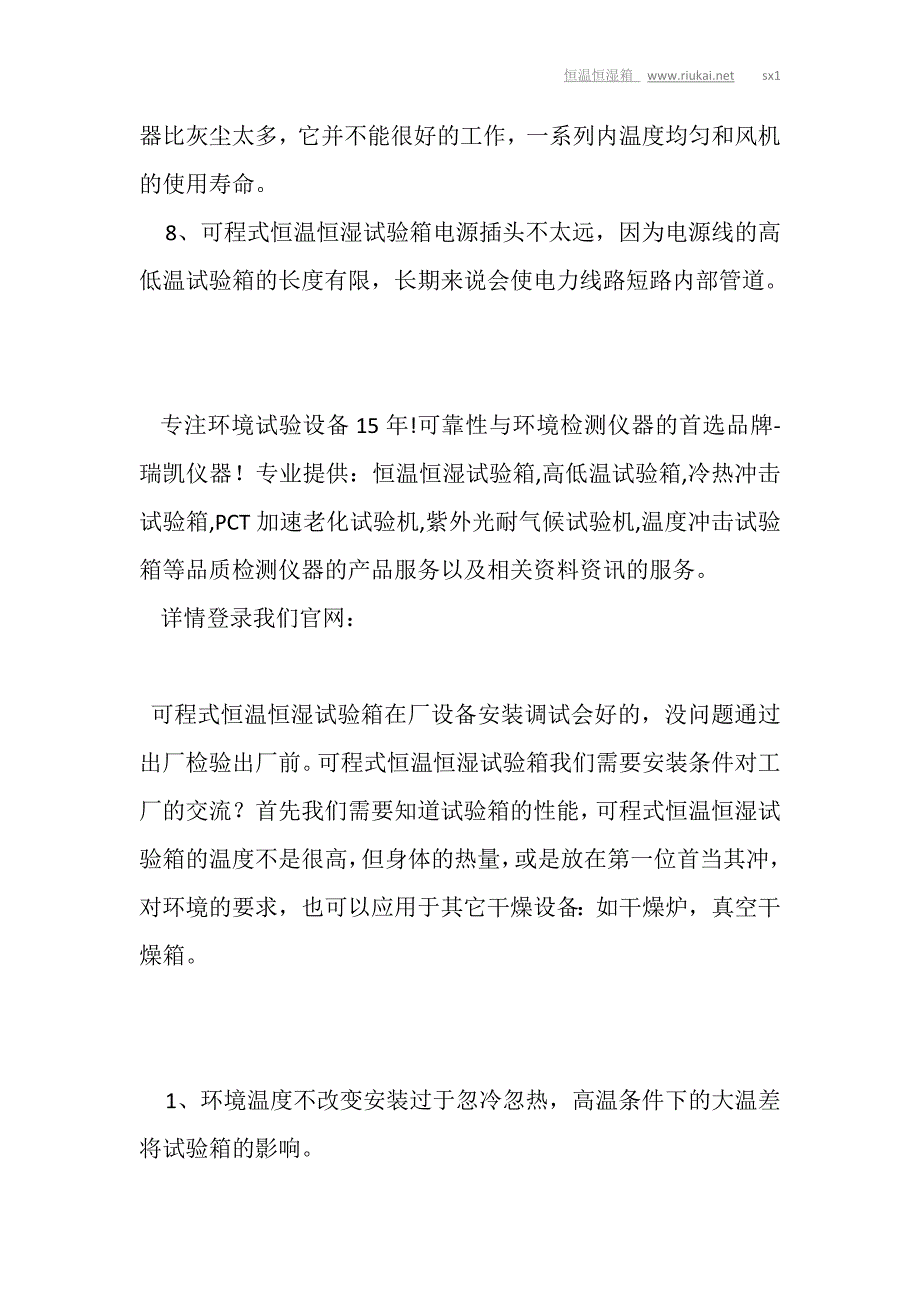 恒温恒湿箱 www.riukai.net sx1

器比灰尘太多，它并不能很好的工作，一系列内温度均匀和风机的使用寿命。

8、可程式恒温恒湿试验箱电源插头不太远，因为电源线的高低温试验箱的长度有限，长期来说会使电力线路短路内部管道。

专注环境试验设备 15 年!可靠性与环境检测仪器的首选品牌-瑞凯仪器！专业提供：恒温恒湿试验箱,高低温试验箱,冷热冲击试验箱,PCT 加速老化试验机,紫外光耐气候试验机,温度冲击试验箱等品质检测仪器的产品服务以及相关资料资讯的服务。

详情登录我们官网：

可程式恒温恒湿试验箱在厂设备安装调试会好的，没问题通过出厂检验出厂前。可程式恒温恒湿试验箱我们需要安装条件对工厂的交流？首先我们需要知道试验箱的性能，可程式恒温恒湿试验箱的温度不是很高，但身体的热量，或是放在第一位首当其冲，对环境的要求，也可以应用于其它干燥设备：如干燥炉，真空干燥箱。

1、环境温度不改变安装过于忽冷忽热，高温条件下的大温差将试验箱的影响。